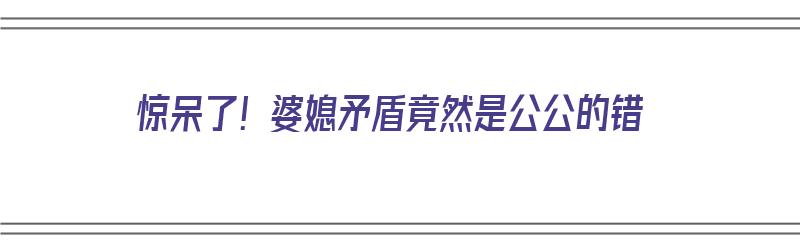 惊呆了！婆媳矛盾竟然是公公的错